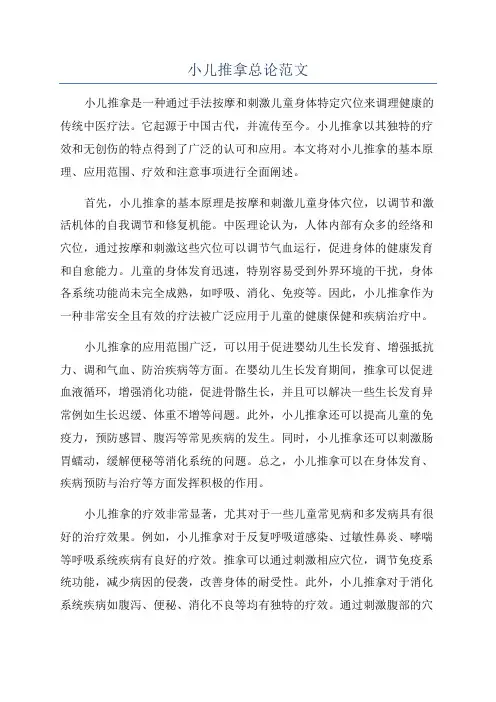 小儿推拿总论范文

小儿推拿是一种通过手法按摩和刺激儿童身体特定穴位来调理健康的传统中医疗法。它起源于中国古代，并流传至今。小儿推拿以其独特的疗效和无创伤的特点得到了广泛的认可和应用。本文将对小儿推拿的基本原理、应用范围、疗效和注意事项进行全面阐述。

首先，小儿推拿的基本原理是按摩和刺激儿童身体穴位，以调节和激活机体的自我调节和修复机能。中医理论认为，人体内部有众多的经络和穴位，通过按摩和刺激这些穴位可以调节气血运行，促进身体的健康发育和自愈能力。儿童的身体发育迅速，特别容易受到外界环境的干扰，身体各系统功能尚未完全成熟，如呼吸、消化、免疫等。因此，小儿推拿作为一种非常安全且有效的疗法被广泛应用于儿童的健康保健和疾病治疗中。

小儿推拿的应用范围广泛，可以用于促进婴幼儿生长发育、增强抵抗力、调和气血、防治疾病等方面。在婴幼儿生长发育期间，推拿可以促进血液循环，增强消化功能，促进骨骼生长，并且可以解决一些生长发育异常例如生长迟缓、体重不增等问题。此外，小儿推拿还可以提高儿童的免疫力，预防感冒、腹泻等常见疾病的发生。同时，小儿推拿还可以刺激肠胃蠕动，缓解便秘等消化系统的问题。总之，小儿推拿可以在身体发育、疾病预防与治疗等方面发挥积极的作用。

小儿推拿的疗效非常显著，尤其对于一些儿童常见病和多发病具有很好的治疗效果。例如，小儿推拿对于反复呼吸道感染、过敏性鼻炎、哮喘等呼吸系统疾病有良好的疗效。推拿可以通过刺激相应穴位，调节免疫系统功能，减少病因的侵袭，改善身体的耐受性。此外，小儿推拿对于消化系统疾病如腹泻、便秘、消化不良等均有独特的疗效。通过刺激腹部的穴